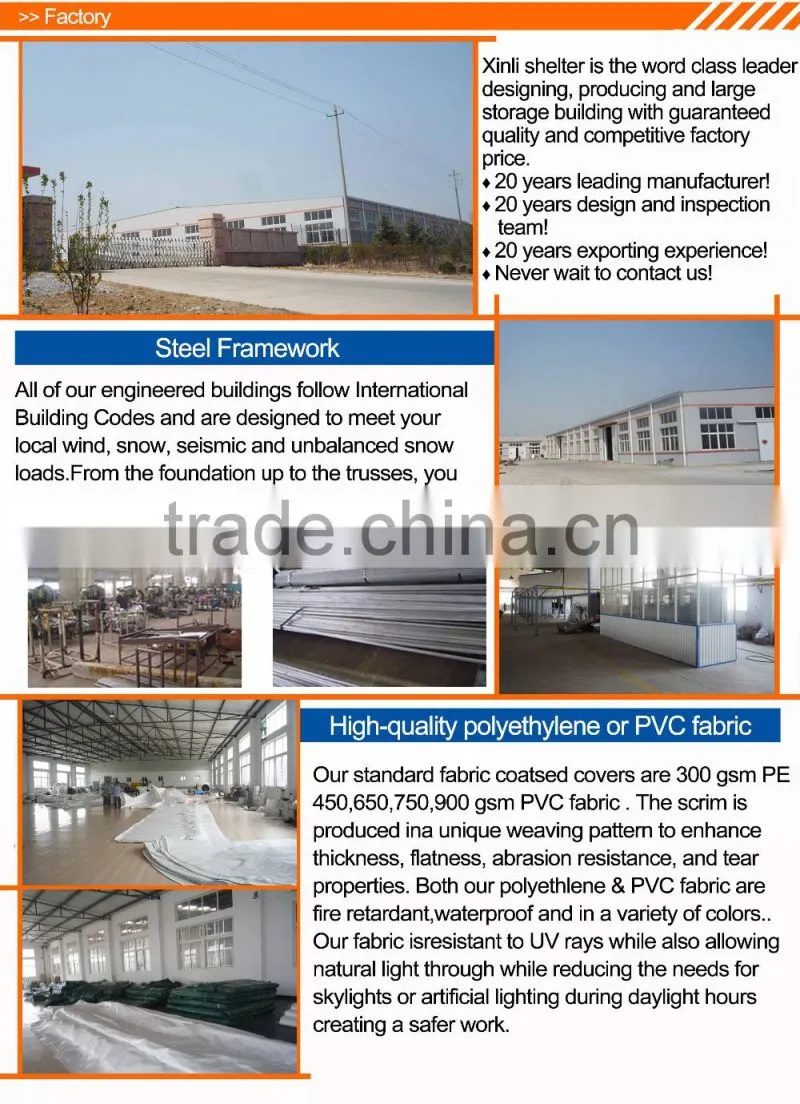 >> Factory

Xinli shelter is the word class leader designing, producing and large storage building with guaranteed quality and competitive factory price.
♦ 20 years leading manufacturer!
♦ 20 years design and inspection team!
♦ 20 years exporting experience!
♦ Never wait to contact us!

Steel Framework

All of our engineered buildings follow International Building Codes and are designed to meet your local wind, snow, seismic and unbalanced snow loads.From the foundation up to the trusses, you

trade.china.cn

High-quality polyethylene or PVC fabric

Our standard fabric coatsed covers are 300 gsm PE 450,650,750,900 gsm PVC fabric . The scrim is produced ina unique weaving pattern to enhance thickness, flatness, abrasion resistance, and tear properties. Both our polyethlene & PVC fabric are fire retardant,waterproof and in a variety of colors.. Our fabric isresistant to UV rays while also allowing natural light through while reducing the needs for skylights or artificial lighting during daylight hours creating a safer work.